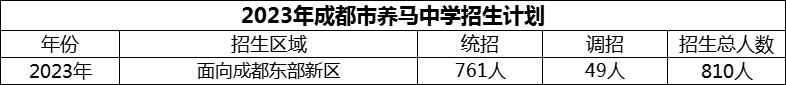 2023年成都市养马中学招生计划

| 年份 | 招生区域 | 统招 | 调招 | 招生总人数 |
|---|---|---|---|---|
| 2023年 | 面向成都东部新区 | 761人 | 49人 | 810人 |